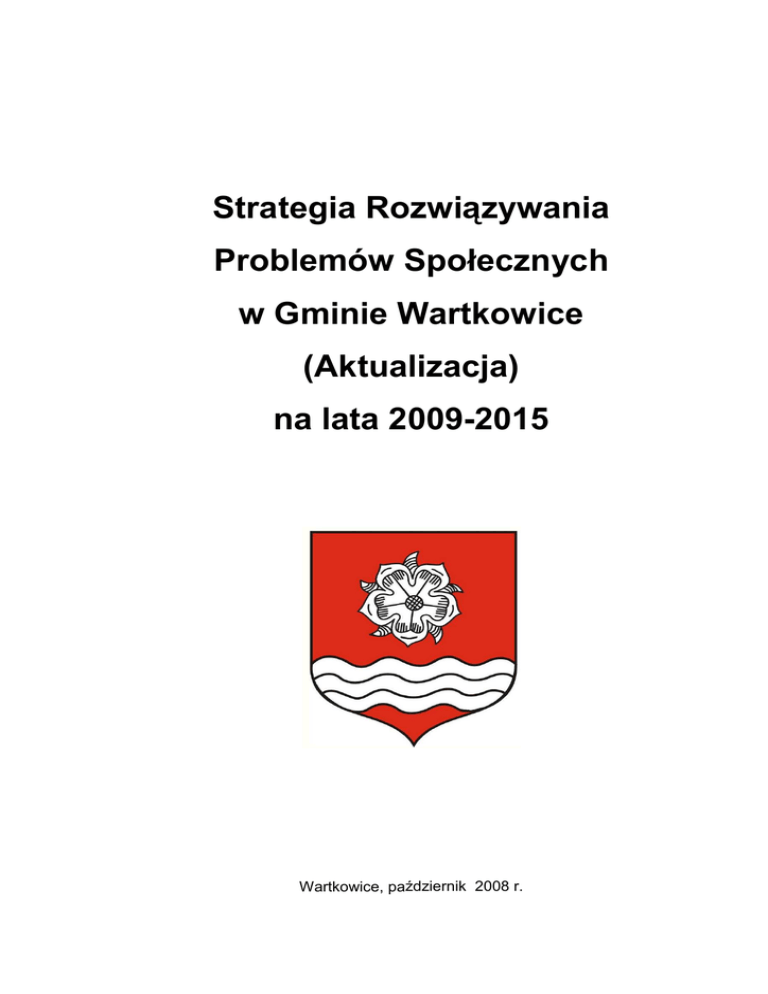 Strategia Rozwiązywania Problemów Społecznych w Gminie Wartkowice (Aktualizacja) na lata 2009-2015

Wartkowice, październik 2008 r.